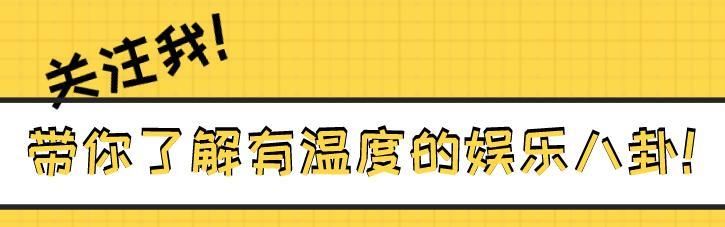 关注我!

带你了解有温度的娱乐八卦!